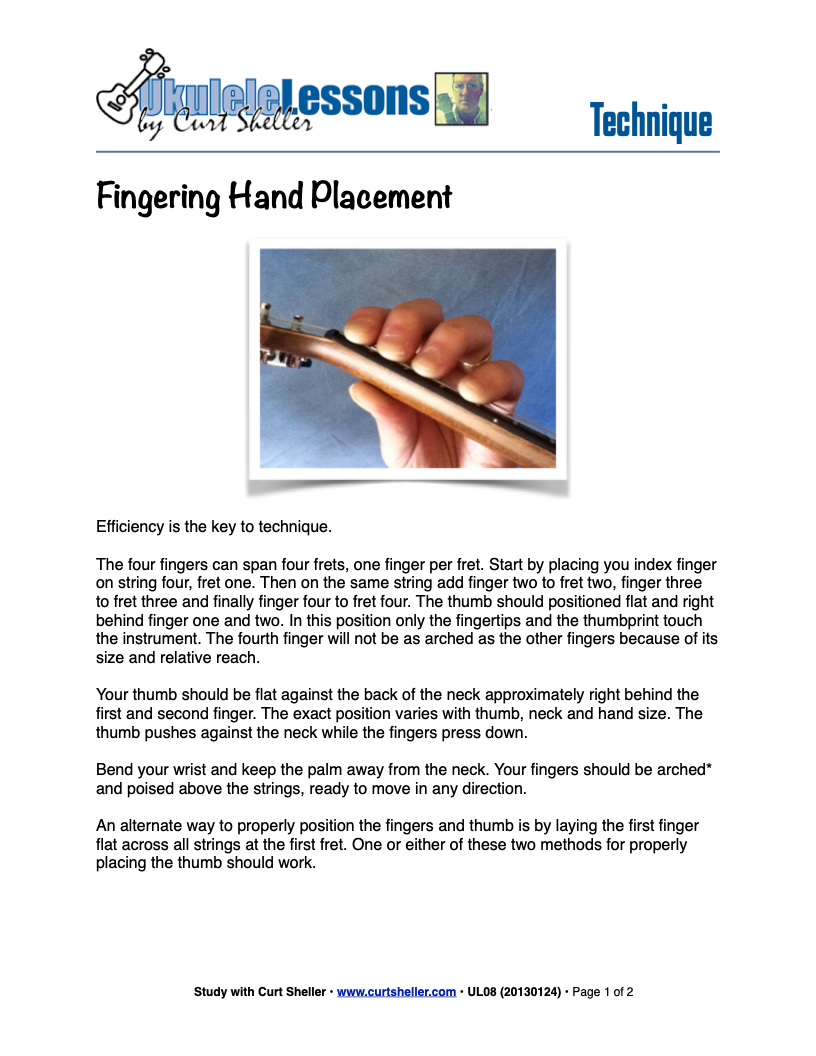 UkuleleLessons by Curt Sheller

Technique

Fingering Hand Placement

Efficiency is the key to technique.

The four fingers can span four frets, one finger per fret. Start by placing you index finger on string four, fret one. Then on the same string add finger two to fret two, finger three to fret three and finally finger four to fret four. The thumb should positioned flat and right behind finger one and two. In this position only the fingertips and the thumbprint touch the instrument. The fourth finger will not be as arched as the other fingers because of its size and relative reach.

Your thumb should be flat against the back of the neck approximately right behind the first and second finger. The exact position varies with thumb, neck and hand size. The thumb pushes against the neck while the fingers press down.

Bend your wrist and keep the palm away from the neck. Your fingers should be arched* and poised above the strings, ready to move in any direction.

An alternate way to properly position the fingers and thumb is by laying the first finger flat across all strings at the first fret. One or either of these two methods for properly placing the thumb should work.

Study with Curt Sheller • www.curtsheller.com • UL08 (20130124) • Page 1 of 2